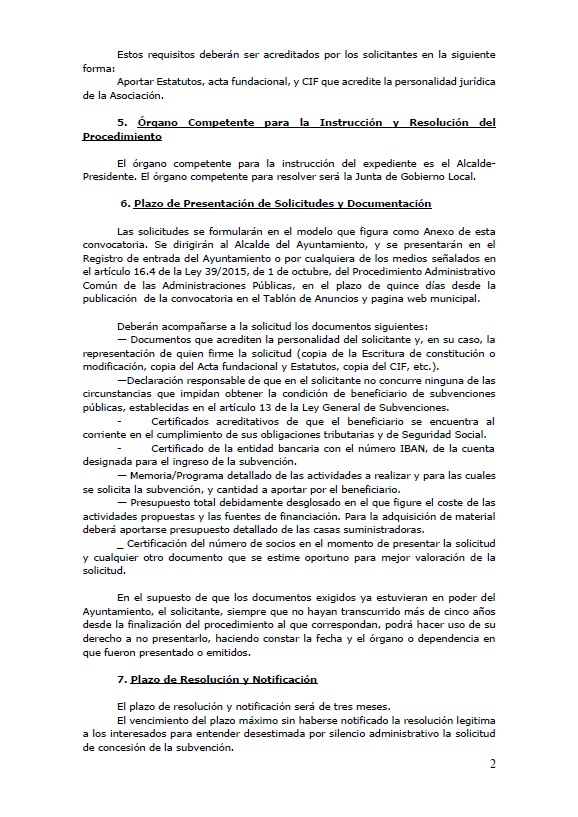 Estos requisitos deberán ser acreditados por los solicitantes en la siguiente forma:

Aportar Estatutos, acta fundacional, y CIF que acredite la personalidad jurídica de la Asociación.

5. Órgano Competente para la Instrucción y Resolución del Procedimiento

El órgano competente para la instrucción del expediente es el Alcalde-Presidente. El órgano competente para resolver será la Junta de Gobierno Local.

6. Plazo de Presentación de Solicitudes y Documentación

Las solicitudes se formularán en el modelo que figura como Anexo de esta convocatoria. Se dirigirán al Alcalde del Ayuntamiento, y se presentarán en el Registro de entrada del Ayuntamiento o por cualquiera de los medios señalados en el artículo 16.4 de la Ley 39/2015, de 1 de octubre, del Procedimiento Administrativo Común de las Administraciones Públicas, en el plazo de quince días desde la publicación de la convocatoria en el Tablón de Anuncios y pagina web municipal.

Deberán acompañarse a la solicitud los documentos siguientes:
— Documentos que acrediten la personalidad del solicitante y, en su caso, la representación de quien firme la solicitud (copia de la Escritura de constitución o modificación, copia del Acta fundacional y Estatutos, copia del CIF, etc.).
—Declaración responsable de que en el solicitante no concurre ninguna de las circunstancias que impidan obtener la condición de beneficiario de subvenciones públicas, establecidas en el artículo 13 de la Ley General de Subvenciones.
- Certificados acreditativos de que el beneficiario se encuentra al corriente en el cumplimiento de sus obligaciones tributarias y de Seguridad Social.
- Certificado de la entidad bancaria con el número IBAN, de la cuenta designada para el ingreso de la subvención.
— Memoria/Programa detallado de las actividades a realizar y para las cuales se solicita la subvención, y cantidad a aportar por el beneficiario.
— Presupuesto total debidamente desglosado en el que figure el coste de las actividades propuestas y las fuentes de financiación. Para la adquisición de material deberá aportarse presupuesto detallado de las casas suministradoras.
_ Certificación del número de socios en el momento de presentar la solicitud y cualquier otro documento que se estime oportuno para mejor valoración de la solicitud.

En el supuesto de que los documentos exigidos ya estuvieran en poder del Ayuntamiento, el solicitante, siempre que no hayan transcurrido más de cinco años desde la finalización del procedimiento al que correspondan, podrá hacer uso de su derecho a no presentarlo, haciendo constar la fecha y el órgano o dependencia en que fueron presentado o emitidos.

7. Plazo de Resolución y Notificación

El plazo de resolución y notificación será de tres meses.
El vencimiento del plazo máximo sin haberse notificado la resolución legitima a los interesados para entender desestimada por silencio administrativo la solicitud de concesión de la subvención.

2